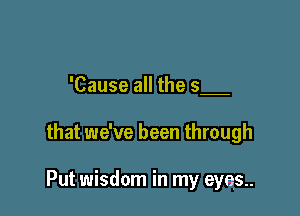 'Cause all the s___

that we've been through

Put wisdom in my eyes..